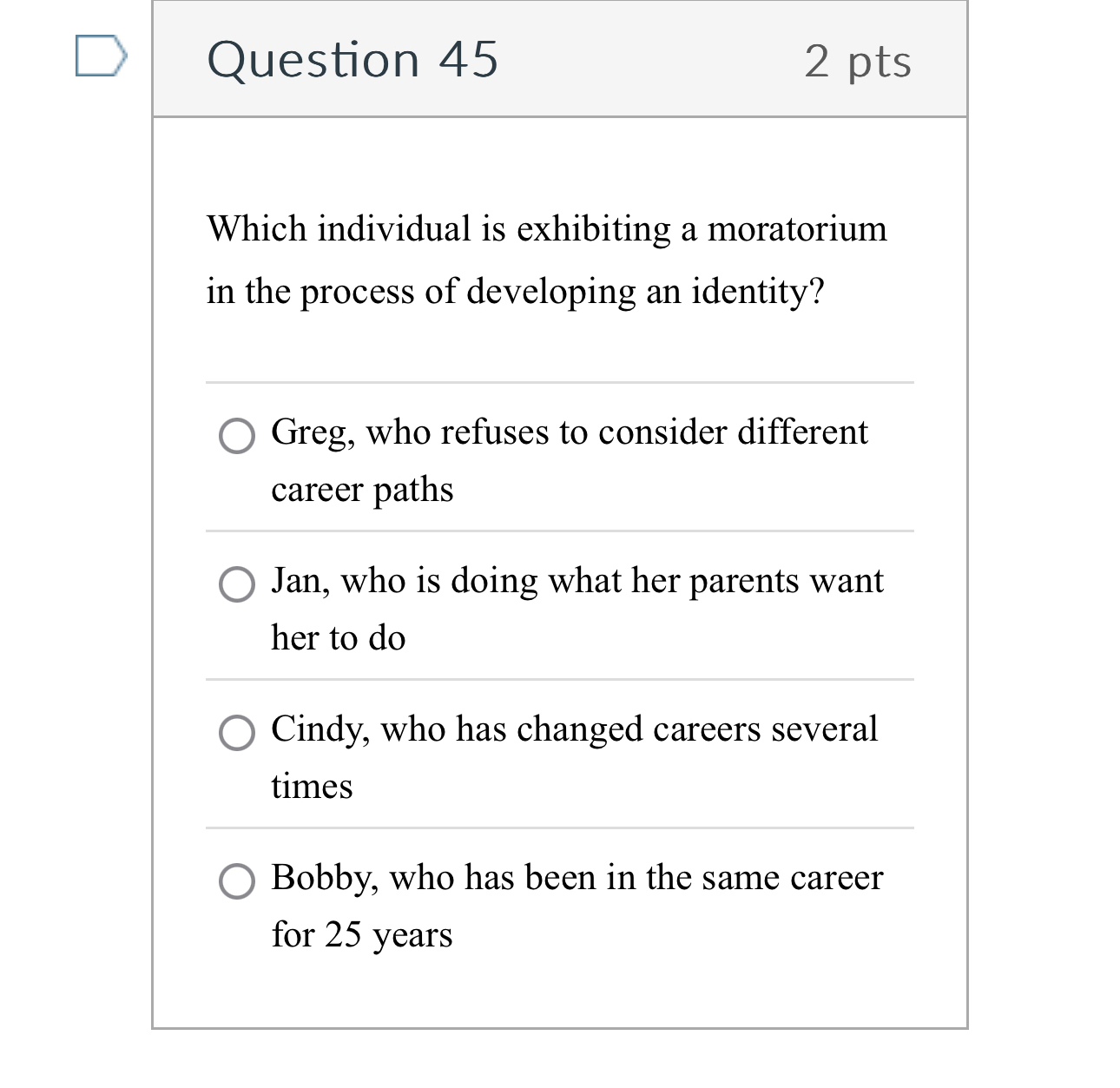 Question 45

2 pts

Which individual is exhibiting a moratorium in the process of developing an identity?

Greg, who refuses to consider different career paths

Jan, who is doing what her parents want her to do

Cindy, who has changed careers several times

Bobby, who has been in the same career for 25 years